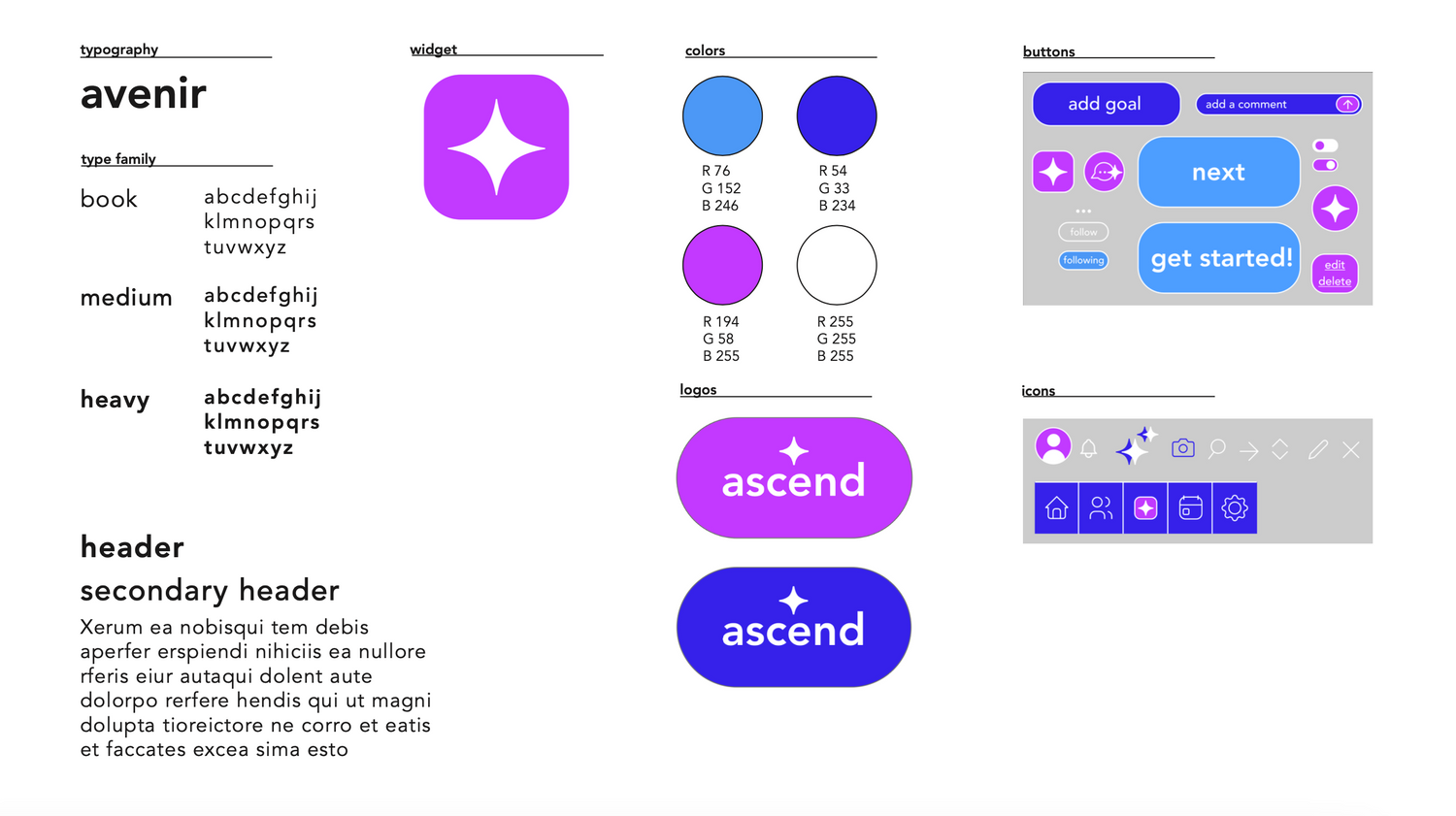 typography

avenir

type family

book
abcdefghij
klmnopqrs
tuvwxyz

medium
abcdefghij
klmnopqrs
tuvwxyz

heavy
abcdefghij
klmnopqrs
tuvwxyz

header

secondary header

Xerum ea nobisqui tem debis aperfer erspiendi nihiciis ea nullore rferis eiur autaqui dolent aute dolorpo rerfere hendis qui ut magni dolupta tioreictore ne corro et eatis et faccates excea sima esto

widget

colors

R 76
G 152
B 246

R 54
G 33
B 234

R 194
G 58
B 255

R 255
G 255
B 255

logos

ascend

ascend

buttons

add goal

add a comment

next

follow

following

get started!

edit
delete

icons